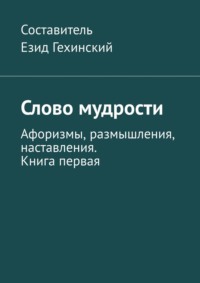 Составитель
Езид Гехинский

Слово мудрости

Афоризмы, размышления, наставления.
Книга первая